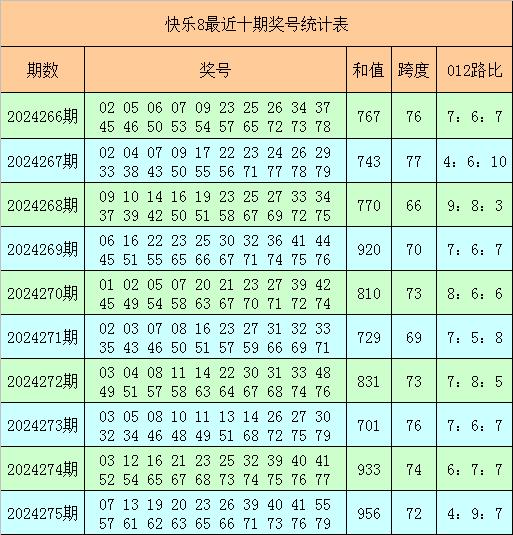 快乐8最近十期奖号统计表

| 期数 | 奖号 | 和值 | 跨度 | 012路比 |
|---|---|---|---|---|
| 2024266期 | 02 05 06 07 09 23 25 26 34 37 45 46 50 53 54 57 65 72 73 78 | 767 | 76 | 7：6：7 |
| 2024267期 | 02 04 07 09 17 22 23 24 26 29 33 38 43 50 55 56 71 77 78 79 | 743 | 77 | 4：6：10 |
| 2024268期 | 09 10 14 16 19 23 25 27 33 34 37 39 42 50 51 58 67 69 72 75 | 770 | 66 | 9：8：3 |
| 2024269期 | 06 16 22 23 25 30 32 36 41 44 45 51 55 65 66 67 71 74 75 76 | 920 | 70 | 7：6：7 |
| 2024270期 | 01 02 05 07 20 21 23 27 39 42 45 49 54 58 63 67 70 71 72 74 | 810 | 73 | 8：6：6 |
| 2024271期 | 02 03 07 08 16 23 27 31 32 33 35 43 46 50 51 57 59 66 69 71 | 729 | 69 | 7：5：8 |
| 2024272期 | 03 04 08 11 14 22 30 31 33 48 49 51 57 58 63 64 67 68 74 76 | 831 | 73 | 7：8：5 |
| 2024273期 | 03 05 08 10 11 13 14 26 27 30 32 34 46 48 49 51 68 72 75 79 | 701 | 76 | 7：6：7 |
| 2024274期 | 03 12 16 21 23 25 32 39 40 41 52 54 65 67 68 73 74 75 76 77 | 933 | 74 | 6：7：7 |
| 2024275期 | 07 13 19 20 23 26 39 40 41 55 57 61 62 63 65 66 71 73 76 79 | 956 | 72 | 4：9：7 |